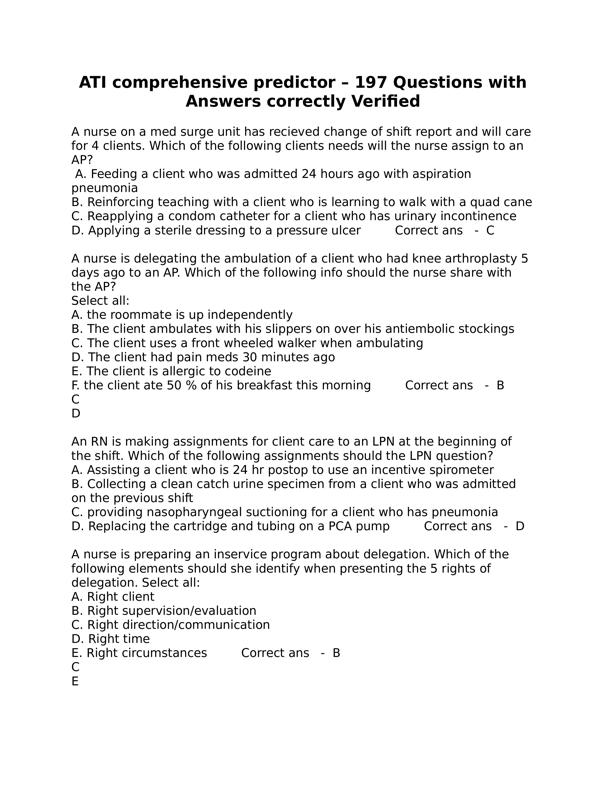 ATI comprehensive predictor – 197 Questions with Answers correctly Verified

A nurse on a med surge unit has recieved change of shift report and will care for 4 clients. Which of the following clients needs will the nurse assign to an AP?
A. Feeding a client who was admitted 24 hours ago with aspiration pneumonia
B. Reinforcing teaching with a client who is learning to walk with a quad cane
C. Reapplying a condom catheter for a client who has urinary incontinence
D. Applying a sterile dressing to a pressure ulcer Correct ans - C

A nurse is delegating the ambulation of a client who had knee arthroplasty 5 days ago to an AP. Which of the following info should the nurse share with the AP?
Select all:
A. the roommate is up independently
B. The client ambulates with his slippers on over his antiembolic stockings
C. The client uses a front wheeled walker when ambulating
D. The client had pain meds 30 minutes ago
E. The client is allergic to codeine
F. the client ate 50 % of his breakfast this morning Correct ans - B
C
D

An RN is making assignments for client care to an LPN at the beginning of the shift. Which of the following assignments should the LPN question?
A. Assisting a client who is 24 hr postop to use an incentive spirometer
B. Collecting a clean catch urine specimen from a client who was admitted on the previous shift
C. providing nasopharyngeal suctioning for a client who has pneumonia
D. Replacing the cartridge and tubing on a PCA pump Correct ans - D

A nurse is preparing an inservice program about delegation. Which of the following elements should she identify when presenting the 5 rights of delegation. Select all:
A. Right client
B. Right supervision/evaluation
C. Right direction/communication
D. Right time
E. Right circumstances Correct ans - B
C
E